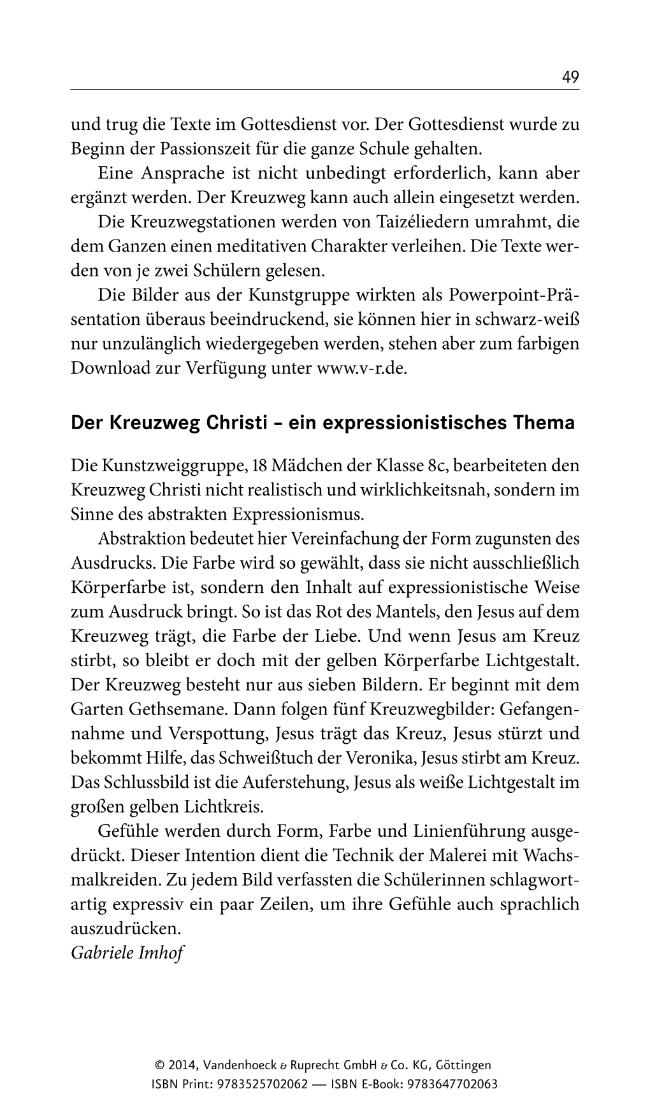 49

und trug die Texte im Gottesdienst vor. Der Gottesdienst wurde zu Beginn der Passionszeit für die ganze Schule gehalten.

Eine Ansprache ist nicht unbedingt erforderlich, kann aber ergänzt werden. Der Kreuzweg kann auch allein eingesetzt werden.

Die Kreuzwegstationen werden von Taizéliedern umrahmt, die dem Ganzen einen meditativen Charakter verleihen. Die Texte werden von je zwei Schülern gelesen.

Die Bilder aus der Kunstgruppe wirkten als Powerpoint-Präsentation überaus beeindruckend, sie können hier in schwarz-weiß nur unzulänglich wiedergegeben werden, stehen aber zum farbigen Download zur Verfügung unter www.v-r.de.

Der Kreuzweg Christi - ein expressionistisches Thema

Die Kunstzweiggruppe, 18 Mädchen der Klasse 8c, bearbeiteten den Kreuzweg Christi nicht realistisch und wirklichkeitsnah, sondern im Sinne des abstrakten Expressionismus.

Abstraktion bedeutet hier Vereinfachung der Form zugunsten des Ausdrucks. Die Farbe wird so gewählt, dass sie nicht ausschließlich Körperfarbe ist, sondern den Inhalt auf expressionistische Weise zum Ausdruck bringt. So ist das Rot des Mantels, den Jesus auf dem Kreuzweg trägt, die Farbe der Liebe. Und wenn Jesus am Kreuz stirbt, so bleibt er doch mit der gelben Körperfarbe Lichtgestalt. Der Kreuzweg besteht nur aus sieben Bildern. Er beginnt mit dem Garten Gethsemane. Dann folgen fünf Kreuzwegbilder: Gefangennahme und Verspottung, Jesus trägt das Kreuz, Jesus stürzt und bekommt Hilfe, das Schweißtuch der Veronika, Jesus stirbt am Kreuz. Das Schlussbild ist die Auferstehung, Jesus als weiße Lichtgestalt im großen gelben Lichtkreis.

Gefühle werden durch Form, Farbe und Linienführung ausgedrückt. Dieser Intention dient die Technik der Malerei mit Wachsmalkreiden. Zu jedem Bild verfassten die Schülerinnen schlagwortartig expressiv ein paar Zeilen, um ihre Gefühle auch sprachlich auszudrücken.
Gabriele Imhof

© 2014, Vandenhoeck & Ruprecht GmbH & Co. KG, Göttingen
ISBN Print: 9783525702062 — ISBN E-Book: 9783647702063